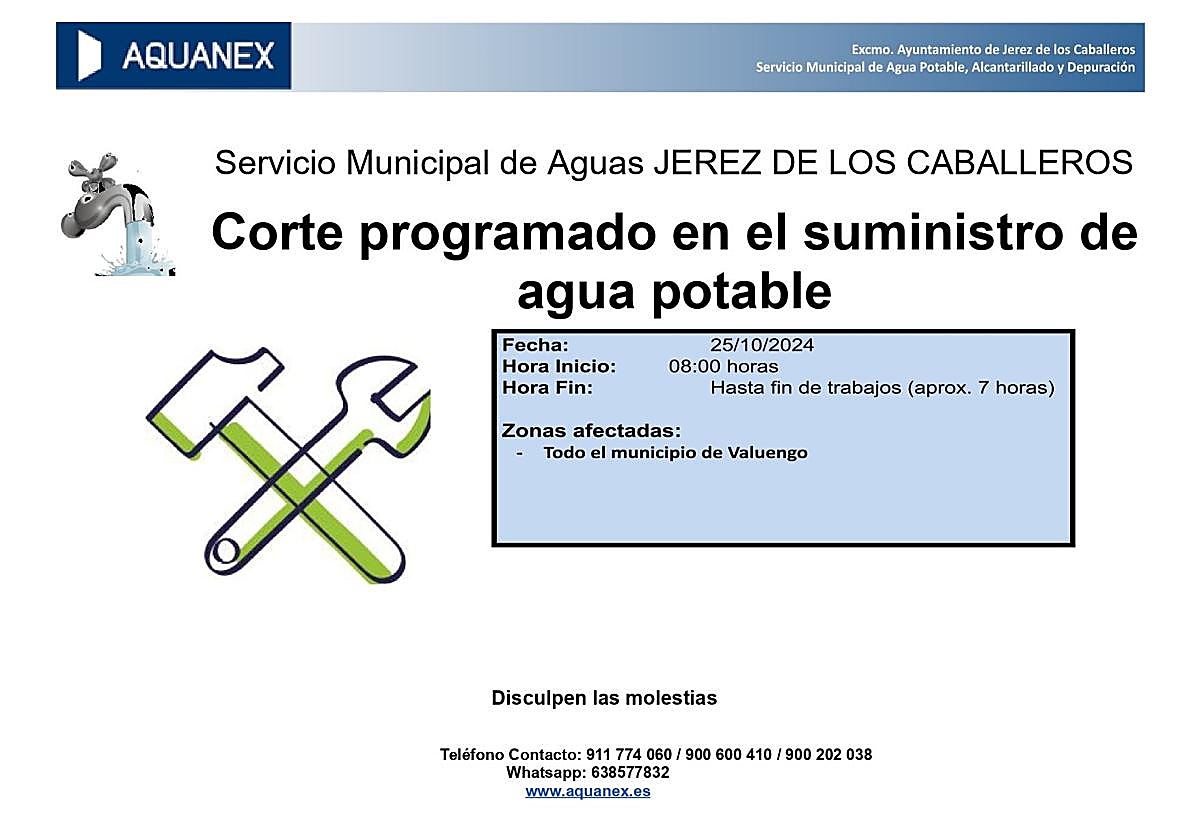 AQUANEX

Excmo. Ayuntamiento de Jerez de los Caballeros
Servicio Municipal de Agua Potable, Alcantarillado y Depuración

Servicio Municipal de Aguas JEREZ DE LOS CABALLEROS

Corte programado en el suministro de agua potable

Fecha: 25/10/2024
Hora Inicio: 08:00 horas
Hora Fin: Hasta fin de trabajos (aprox. 7 horas)

Zonas afectadas:
- Todo el municipio de Valuengo

Disculpen las molestias

Teléfono Contacto: 911 774 060 / 900 600 410 / 900 202 038
Whatsapp: 638577832
www.aquanex.es